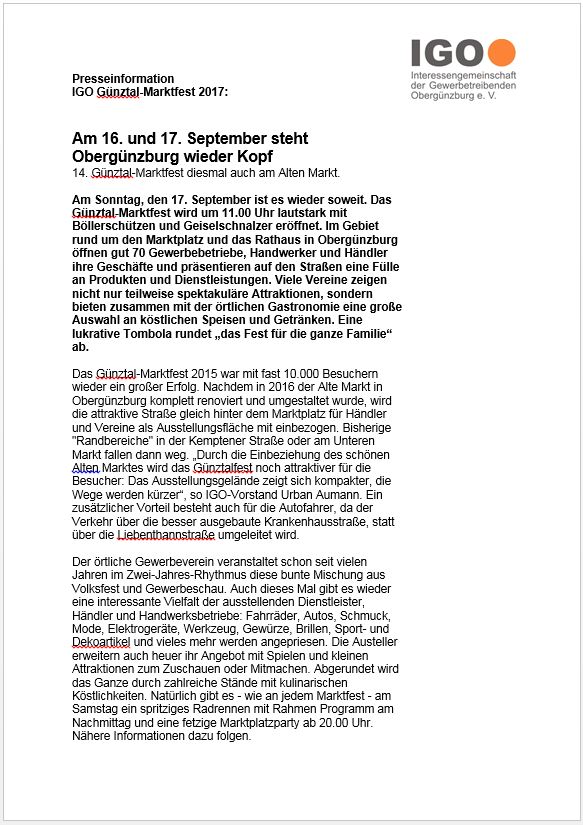 IGO
Interessengemeinschaft der Gewerbetreibenden Obergünzburg e. V.

Presseinformation
IGO Günztal-Marktfest 2017:

Am 16. und 17. September steht Obergünzburg wieder Kopf
14. Günztal-Marktfest diesmal auch am Alten Markt.

Am Sonntag, den 17. September ist es wieder soweit. Das Günztal-Marktfest wird um 11.00 Uhr lautstark mit Böllerschützen und Geiselschnalzer eröffnet. Im Gebiet rund um den Marktplatz und das Rathaus in Obergünzburg öffnen gut 70 Gewerbebetriebe, Handwerker und Händler ihre Geschäfte und präsentieren auf den Straßen eine Fülle an Produkten und Dienstleistungen. Viele Vereine zeigen nicht nur teilweise spektakuläre Attraktionen, sondern bieten zusammen mit der örtlichen Gastronomie eine große Auswahl an köstlichen Speisen und Getränken. Eine lukrative Tombola rundet „das Fest für die ganze Familie“ ab.

Das Günztal-Marktfest 2015 war mit fast 10.000 Besuchern wieder ein großer Erfolg. Nachdem in 2016 der Alte Markt in Obergünzburg komplett renoviert und umgestaltet wurde, wird die attraktive Straße gleich hinter dem Marktplatz für Händler und Vereine als Ausstellungsfläche mit einbezogen. Bisherige "Randbereiche" in der Kemptener Straße oder am Unteren Markt fallen dann weg. „Durch die Einbeziehung des schönen Alten Marktes wird das Günztalfest noch attraktiver für die Besucher: Das Ausstellungsgelände zeigt sich kompakter, die Wege werden kürzer“, so IGO-Vorstand Urban Aumann. Ein zusätzlicher Vorteil besteht auch für die Autofahrer, da der Verkehr über die besser ausgebaute Krankenhausstraße, statt über die Liebenthannstraße umgeleitet wird.

Der örtliche Gewerbeverein veranstaltet schon seit vielen Jahren im Zwei-Jahres-Rhythmus diese bunte Mischung aus Volksfest und Gewerbeschau. Auch dieses Mal gibt es wieder eine interessante Vielfalt der ausstellenden Dienstleister, Händler und Handwerksbetriebe: Fahrräder, Autos, Schmuck, Mode, Elektrogeräte, Werkzeug, Gewürze, Brillen, Sport- und Dekoartikel und vieles mehr werden angepriesen. Die Austeller erweitern auch heuer ihr Angebot mit Spielen und kleinen Attraktionen zum Zuschauen oder Mitmachen. Abgerundet wird das Ganze durch zahlreiche Stände mit kulinarischen Köstlichkeiten. Natürlich gibt es - wie an jedem Marktfest - am Samstag ein spritziges Radrennen mit Rahmen Programm am Nachmittag und eine fetzige Marktplatzparty ab 20.00 Uhr. Nähere Informationen dazu folgen.